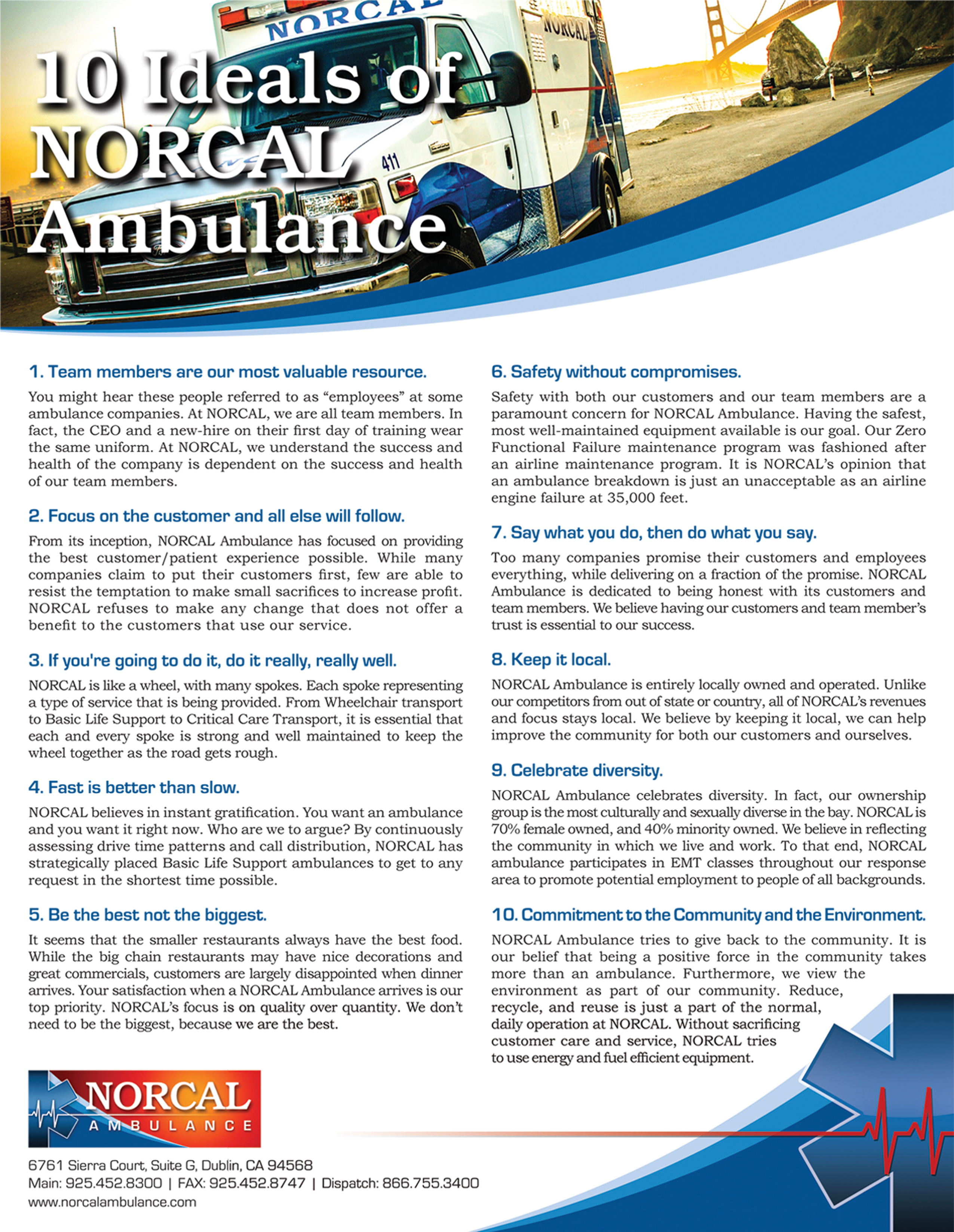 NORCAL

NORCAL

411

10 Ideals of NORCAL Ambulance

1. Team members are our most valuable resource.

You might hear these people referred to as “employees” at some ambulance companies. At NORCAL, we are all team members. In fact, the CEO and a new-hire on their first day of training wear the same uniform. At NORCAL, we understand the success and health of the company is dependent on the success and health of our team members.

2. Focus on the customer and all else will follow.

From its inception, NORCAL Ambulance has focused on providing the best customer/patient experience possible. While many companies claim to put their customers first, few are able to resist the temptation to make small sacrifices to increase profit. NORCAL refuses to make any change that does not offer a benefit to the customers that use our service.

3. If you're going to do it, do it really, really well.

NORCAL is like a wheel, with many spokes. Each spoke representing a type of service that is being provided. From Wheelchair transport to Basic Life Support to Critical Care Transport, it is essential that each and every spoke is strong and well maintained to keep the wheel together as the road gets rough.

4. Fast is better than slow.

NORCAL believes in instant gratification. You want an ambulance and you want it right now. Who are we to argue? By continuously assessing drive time patterns and call distribution, NORCAL has strategically placed Basic Life Support ambulances to get to any request in the shortest time possible.

5. Be the best not the biggest.

It seems that the smaller restaurants always have the best food. While the big chain restaurants may have nice decorations and great commercials, customers are largely disappointed when dinner arrives. Your satisfaction when a NORCAL Ambulance arrives is our top priority. NORCAL’s focus is on quality over quantity. We don’t need to be the biggest, because we are the best.

6. Safety without compromises.

Safety with both our customers and our team members are a paramount concern for NORCAL Ambulance. Having the safest, most well-maintained equipment available is our goal. Our Zero Functional Failure maintenance program was fashioned after an airline maintenance program. It is NORCAL’s opinion that an ambulance breakdown is just an unacceptable as an airline engine failure at 35,000 feet.

7. Say what you do, then do what you say.

Too many companies promise their customers and employees everything, while delivering on a fraction of the promise. NORCAL Ambulance is dedicated to being honest with its customers and team members. We believe having our customers and team member’s trust is essential to our success.

8. Keep it local.

NORCAL Ambulance is entirely locally owned and operated. Unlike our competitors from out of state or country, all of NORCAL’s revenues and focus stays local. We believe by keeping it local, we can help improve the community for both our customers and ourselves.

9. Celebrate diversity.

NORCAL Ambulance celebrates diversity. In fact, our ownership group is the most culturally and sexually diverse in the bay. NORCAL is 70% female owned, and 40% minority owned. We believe in reflecting the community in which we live and work. To that end, NORCAL ambulance participates in EMT classes throughout our response area to promote potential employment to people of all backgrounds.

10. Commitment to the Community and the Environment.

NORCAL Ambulance tries to give back to the community. It is our belief that being a positive force in the community takes more than an ambulance. Furthermore, we view the environment as part of our community. Reduce, recycle, and reuse is just a part of the normal, daily operation at NORCAL. Without sacrificing customer care and service, NORCAL tries to use energy and fuel efficient equipment.

NORCAL AMBULANCE

6761 Sierra Court, Suite G, Dublin, CA 94568
Main: 925.452.8300 | FAX: 925.452.8747 | Dispatch: 866.755.3400
www.norcalambulance.com